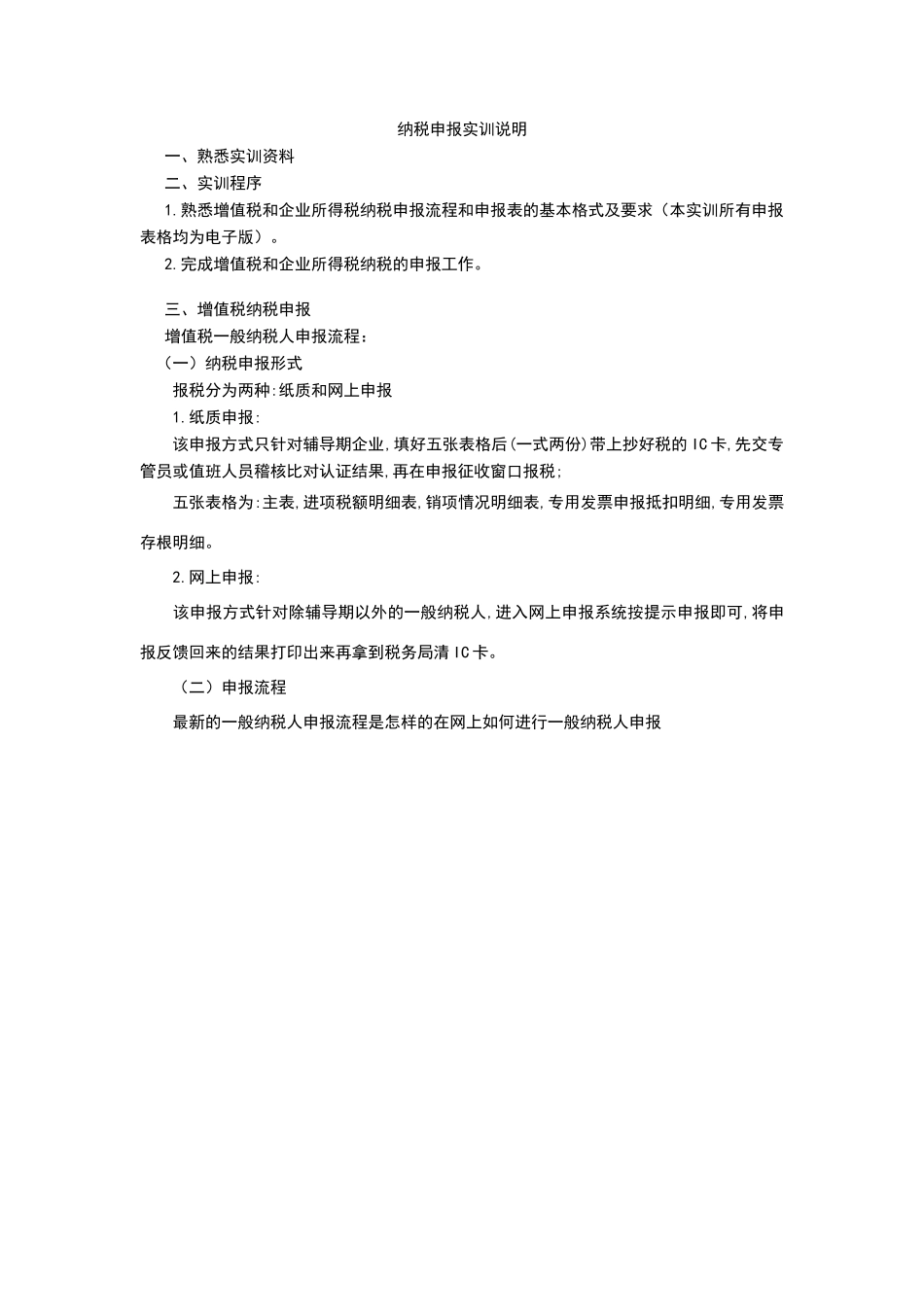 纳税申报实训说明

一、熟悉实训资料

二、实训程序

1.熟悉增值税和企业所得税纳税申报流程和申报表的基本格式及要求（本实训所有申报表格均为电子版）。

2.完成增值税和企业所得税纳税的申报工作。

三、增值税纳税申报

增值税一般纳税人申报流程：

（一）纳税申报形式

报税分为两种:纸质和网上申报

1.纸质申报:

该申报方式只针对辅导期企业,填好五张表格后(一式两份)带上抄好税的IC卡,先交专管员或值班人员稽核比对认证结果,再在申报征收窗口报税;

五张表格为:主表,进项税额明细表,销项情况明细表,专用发票申报抵扣明细,专用发票存根明细。

2.网上申报:

该申报方式针对除辅导期以外的一般纳税人,进入网上申报系统按提示申报即可,将申报反馈回来的结果打印出来再拿到税务局清IC卡。

（二）申报流程

最新的一般纳税人申报流程是怎样的在网上如何进行一般纳税人申报